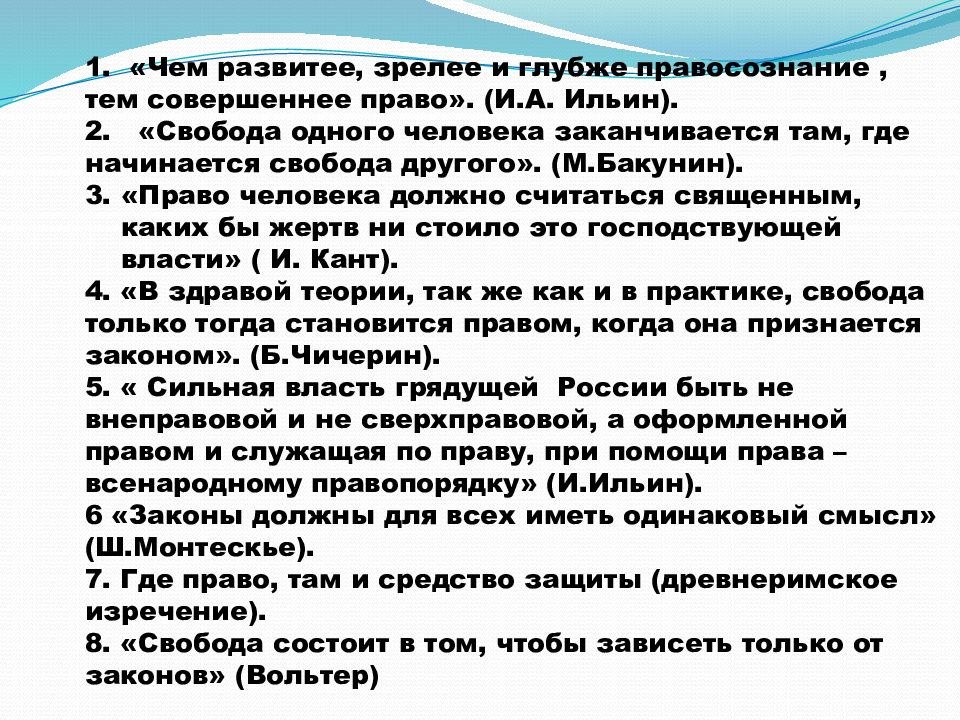 1. «Чем развитее, зрелее и глубже правосознание , тем совершеннее право». (И.А. Ильин).
2. «Свобода одного человека заканчивается там, где начинается свобода другого». (М.Бакунин).
3. «Право человека должно считаться священным, каких бы жертв ни стоило это господствующей власти» ( И. Кант).
4. «В здравой теории, так же как и в практике, свобода только тогда становится правом, когда она признается законом». (Б.Чичерин).
5. « Сильная власть грядущей России быть не внеправовой и не сверхправовой, а оформленной правом и служащая по праву, при помощи права – всенародному правопорядку» (И.Ильин).
6 «Законы должны для всех иметь одинаковый смысл» (Ш.Монтескье).
7. Где право, там и средство защиты (древнеримское изречение).
8. «Свобода состоит в том, чтобы зависеть только от законов» (Вольтер)